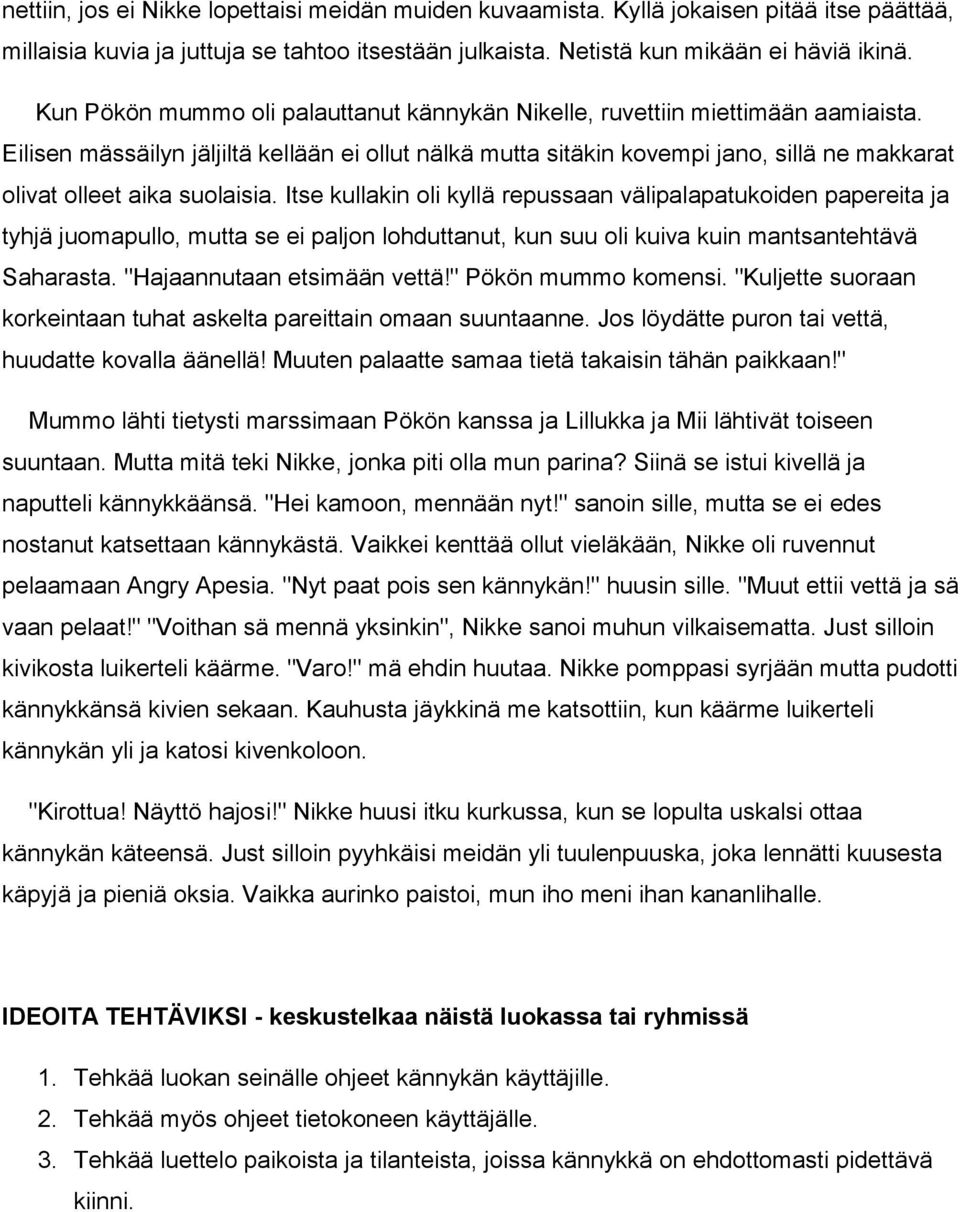 nettiin, jos ei Nikke lopettaisi meidän muiden kuvaamista. Kyllä jokaisen pitää itse päättää, millaisia kuvia ja juttuja se tahtoo itsestään julkaista. Netistä kun mikään ei häviä ikinä.

Kun Pökön mummo oli palauttanut kännykän Nikelle, ruvettiin miettimään aamiaista. Eilisen mässäilyn jäljiltä kellään ei ollut nälkä mutta sitäkin kovempi jano, sillä ne makkarat olivat olleet aika suolaisia. Itse kullakin oli kyllä repussaan välipalapatukoiden papereita ja tyhjä juomapullo, mutta se ei paljon lohduttanut, kun suu oli kuiva kuin mantsantehtävä Saharasta. "Hajaannutaan etsimään vettä!" Pökön mummo komensi. "Kuljette suoraan korkeintaan tuhat askelta pareittain omaan suuntaanne. Jos löydätte puron tai vettä, huudatte kovalla äänellä! Muuten palaatte samaa tietä takaisin tähän paikkaan!"

Mummo lähti tietysti marssimaan Pökön kanssa ja Lillukka ja Mii lähtivät toiseen suuntaan. Mutta mitä teki Nikke, jonka piti olla mun parina? Siinä se istui kivellä ja naputteli kännykkäänsä. "Hei kamoon, mennään nyt!" sanoin sille, mutta se ei edes nostanut katsettaan kännykästä. Vaikkei kenttää ollut vieläkään, Nikke oli ruvennut pelaamaan Angry Apesia. "Nyt paat pois sen kännykän!" huusin sille. "Muut ettii vettä ja sä vaan pelaat!" "Voithan sä mennä yksinkin", Nikke sanoi muhun vilkaisematta. Just silloin kivikosta luikerteli käärme. "Varo!" mä ehdin huutaa. Nikke pomppasi syrjään mutta pudotti kännykkänsä kivien sekaan. Kauhusta jäykkinä me katsottiin, kun käärme luikerteli kännykän yli ja katosi kivenkoloon.

"Kirottua! Näyttö hajosi!" Nikke huusi itku kurkussa, kun se lopulta uskalsi ottaa kännykän käteensä. Just silloin pyyhkäisi meidän yli tuulenpuuska, joka lennätti kuusesta käpyjä ja pieniä oksia. Vaikka aurinko paistoi, mun iho meni ihan kananlihalle.

IDEOITA TEHTÄVIKSI - keskustelkaa näistä luokassa tai ryhmissä

1. Tehkää luokan seinälle ohjeet kännykän käyttäjille.
2. Tehkää myös ohjeet tietokoneen käyttäjälle.
3. Tehkää luettelo paikoista ja tilanteista, joissa kännykkä on ehdottomasti pidettävä kiinni.